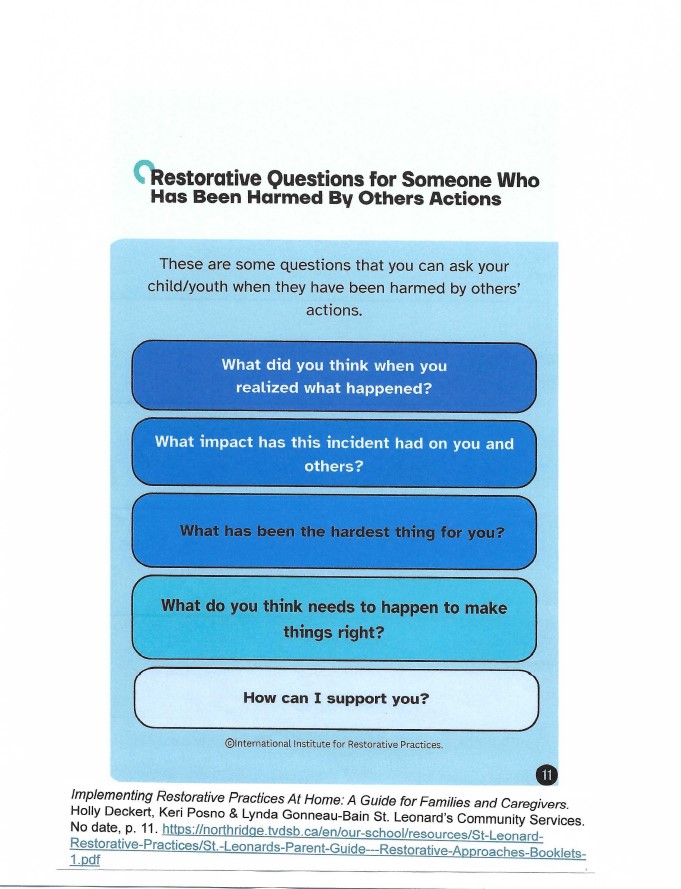 Restorative Questions for Someone Who Has Been Harmed By Others Actions

These are some questions that you can ask your child/youth when they have been harmed by others' actions.

What did you think when you realized what happened?

What impact has this incident had on you and others?

What has been the hardest thing for you?

What do you think needs to happen to make things right?

How can I support you?

©International Institute for Restorative Practices.

11

Implementing Restorative Practices At Home: A Guide for Families and Caregivers. Holly Deckert, Keri Posno & Lynda Gonneau-Bain St. Leonard's Community Services. No date, p. 11. https://northridge.tvdsb.ca/en/our-school/resources/St-Leonard-Restorative-Practices/St.-Leonards-Parent-Guide---Restorative-Approaches-Booklets-1.pdf